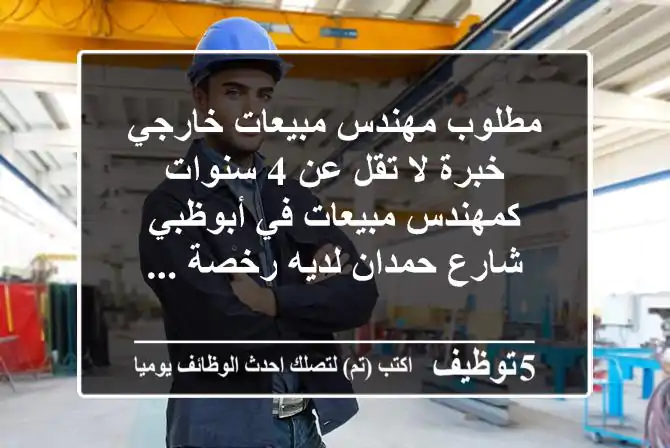 مطلوب مهندس مبيعات خارجي خبرة لا تقل عن 4 سنوات كمهندس مبيعات في أبوظبي شارع حمدان لديه رخصة ...

5توظيف اكتب (تم) لتصلك احدث الوظائف يوميا